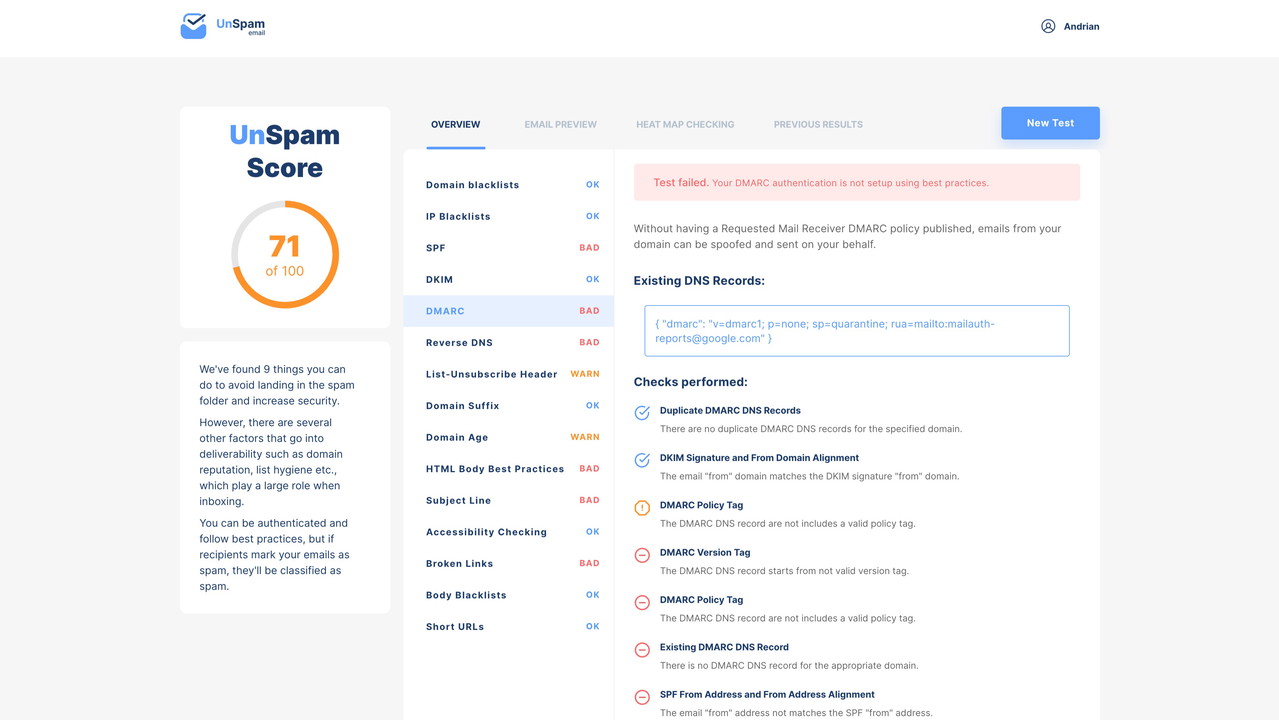 UnSpam email

Andrian

UnSpam Score

71
of 100

We've found 9 things you can do to avoid landing in the spam folder and increase security.

However, there are several other factors that go into deliverability such as domain reputation, list hygiene etc., which play a large role when inboxing.

You can be authenticated and follow best practices, but if recipients mark your emails as spam, they'll be classified as spam.

OVERVIEW
EMAIL PREVIEW
HEAT MAP CHECKING
PREVIOUS RESULTS
New Test

| | |
|---|---|
| Domain blacklists | OK |
| IP Blacklists | OK |
| SPF | BAD |
| DKIM | OK |
| DMARC | BAD |
| Reverse DNS | BAD |
| List-Unsubscribe Header | WARN |
| Domain Suffix | OK |
| Domain Age | WARN |
| HTML Body Best Practices | BAD |
| Subject Line | BAD |
| Accessibility Checking | OK |
| Broken Links | BAD |
| Body Blacklists | OK |
| Short URLs | OK |

Test failed. Your DMARC authentication is not setup using best practices.

Without having a Requested Mail Receiver DMARC policy published, emails from your domain can be spoofed and sent on your behalf.

Existing DNS Records:

{ "dmarc": "v=dmarc1; p=none; sp=quarantine; rua=mailto:mailauth-reports@google.com" }

Checks performed:

Duplicate DMARC DNS Records
There are no duplicate DMARC DNS records for the specified domain.

DKIM Signature and From Domain Alignment
The email "from" domain matches the DKIM signature "from" domain.

DMARC Policy Tag
The DMARC DNS record are not includes a valid policy tag.

DMARC Version Tag
The DMARC DNS record starts from not valid version tag.

DMARC Policy Tag
The DMARC DNS record are not includes a valid policy tag.

Existing DMARC DNS Record
There is no DMARC DNS record for the appropriate domain.

SPF From Address and From Address Alignment
The email "from" address not matches the SPF "from" address.